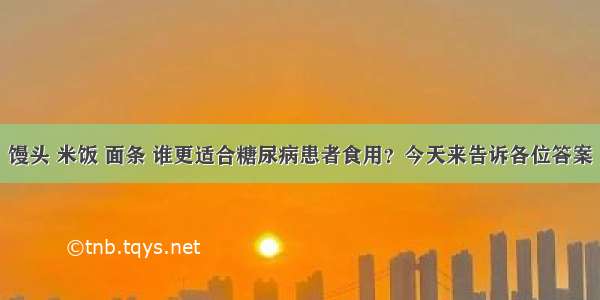 馒头 米饭 面条 谁更适合糖尿病患者食用？今天来告诉各位答案

©tnb.tqys.net